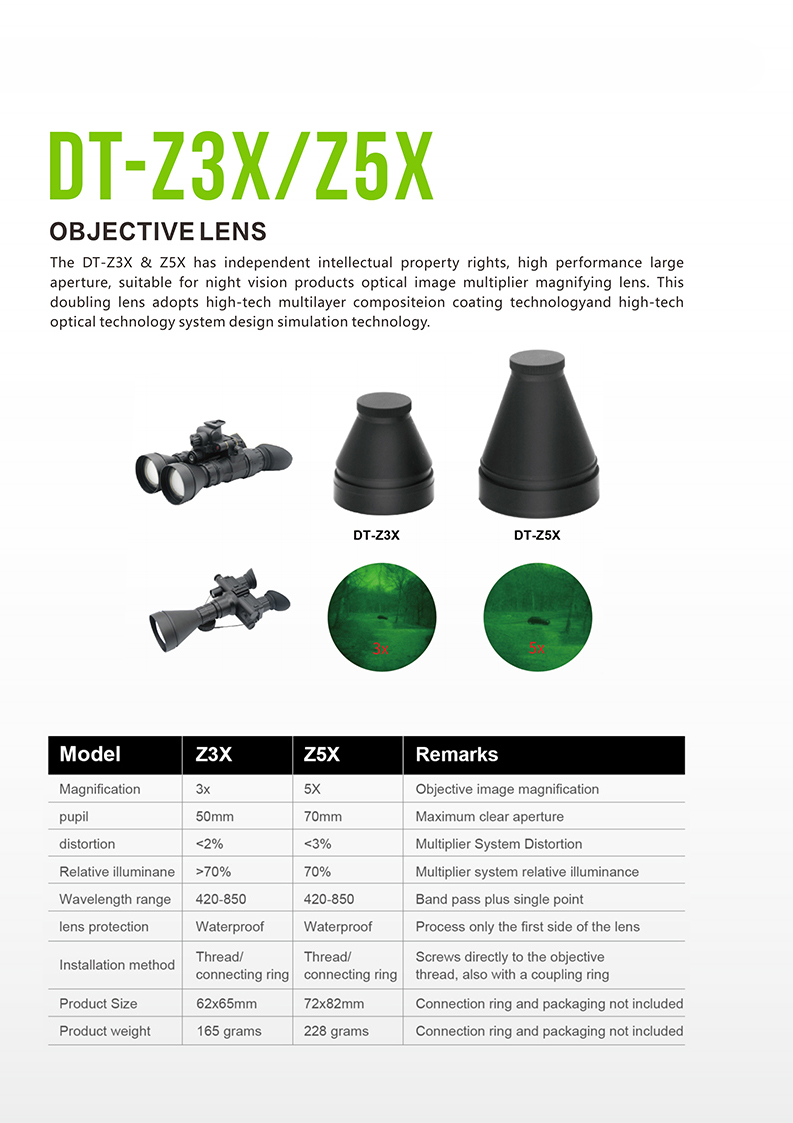 DT-Z3X/Z5X

OBJECTIVE LENS

The DT-Z3X & Z5X has independent intellectual property rights, high performance large aperture, suitable for night vision products optical image multiplier magnifying lens. This doubling lens adopts high-tech multilayer compositeion coating technologyand high-tech optical technology system design simulation technology.

DT-Z3X

DT-Z5X

3x

5x

| Model | Z3X | Z5X | Remarks |
|---|---|---|---|
| Magnification | 3x | 5X | Objective image magnification |
| pupil | 50mm | 70mm | Maximum clear aperture |
| distortion | <2% | <3% | Multiplier System Distortion |
| Relative illuminane | >70% | 70% | Multiplier system relative illuminance |
| Wavelength range | 420-850 | 420-850 | Band pass plus single point |
| lens protection | Waterproof | Waterproof | Process only the first side of the lens |
| Installation method | Thread/ connecting ring | Thread/ connecting ring | Screws directly to the objective thread, also with a coupling ring |
| Product Size | 62x65mm | 72x82mm | Connection ring and packaging not included |
| Product weight | 165 grams | 228 grams | Connection ring and packaging not included |